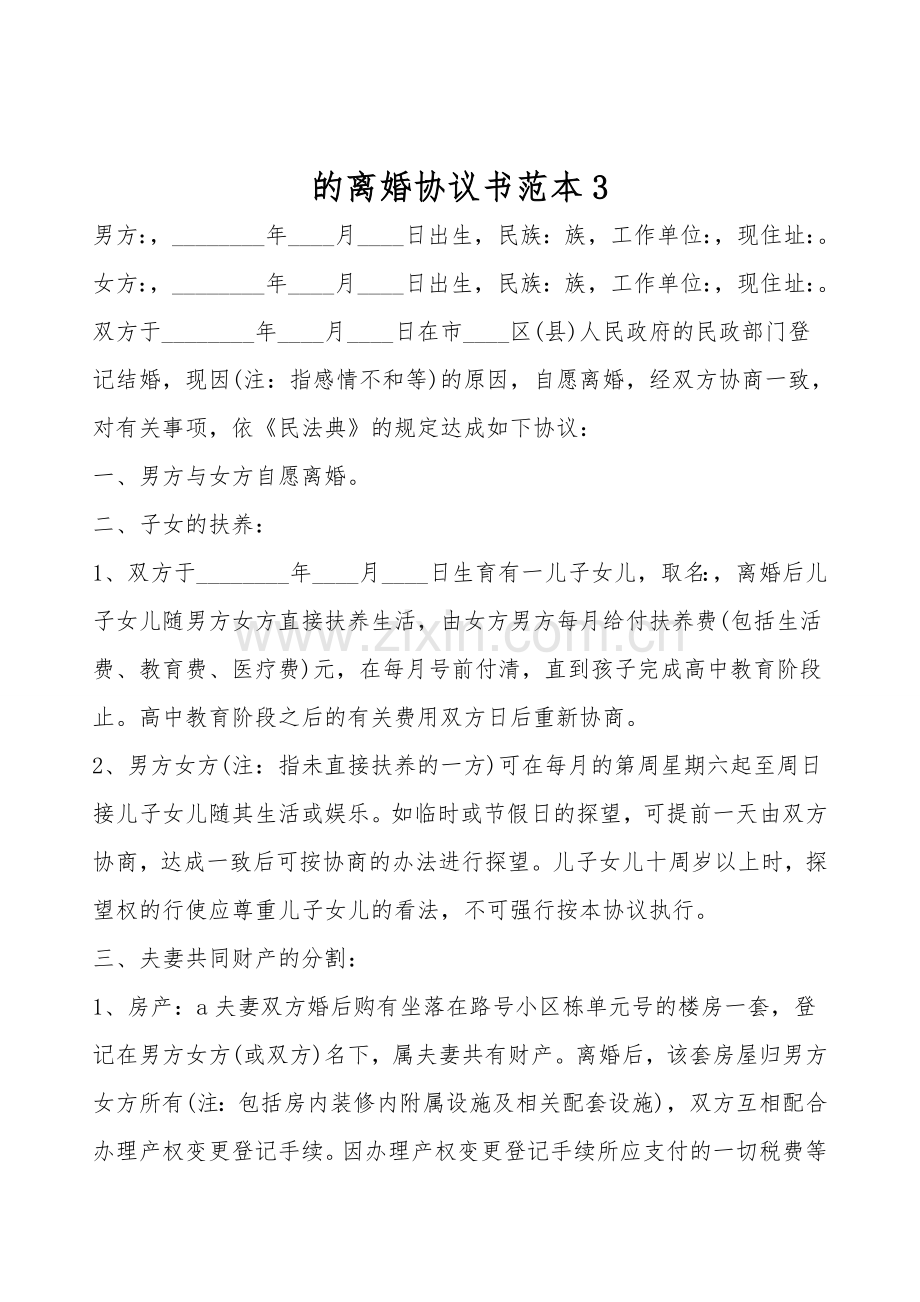 的离婚协议书范本3

男方:，____年____月____日出生，民族:族，工作单位:，现住址:。

女方:，____年____月____日出生，民族:族，工作单位:，现住址:。

双方于____年____月____日在市____区(县)人民政府的民政部门登记结婚，现因(注:指感情不和等)的原因，自愿离婚，经双方协商一致，对有关事项，依《民法典》的规定达成如下协议:

一、男方与女方自愿离婚。

二、子女的扶养:

1、双方于____年____月____日生育有一儿子女儿，取名:，离婚后儿子女儿随男方女方直接扶养生活，由女方男方每月给付扶养费(包括生活费、教育费、医疗费)元，在每月号前付清，直到孩子完成高中教育阶段止。高中教育阶段之后的有关费用双方日后重新协商。

2、男方女方(注:指未直接扶养的一方)可在每月的第周星期六起至周日接儿子女儿随其生活或娱乐。如临时或节假日的探望，可提前一天由双方协商，达成一致后可按协商的办法进行探望。儿子女儿十周岁以上时，探望权的行使应尊重儿子女儿的看法，不可强行按本协议执行。

三、夫妻共同财产的分割:

1、房产:a夫妻双方婚后购有坐落在路号小区栋单元号的楼房一套，登记在男方女方(或双方)名下，属夫妻共有财产。离婚后，该套房屋归男方女方所有(注:包括房内装修内附属设施及相关配套设施)，双方互相配合办理产权变更登记手续。因办理产权变更登记手续所应支付的一切税费等

www.zixin.com.cn